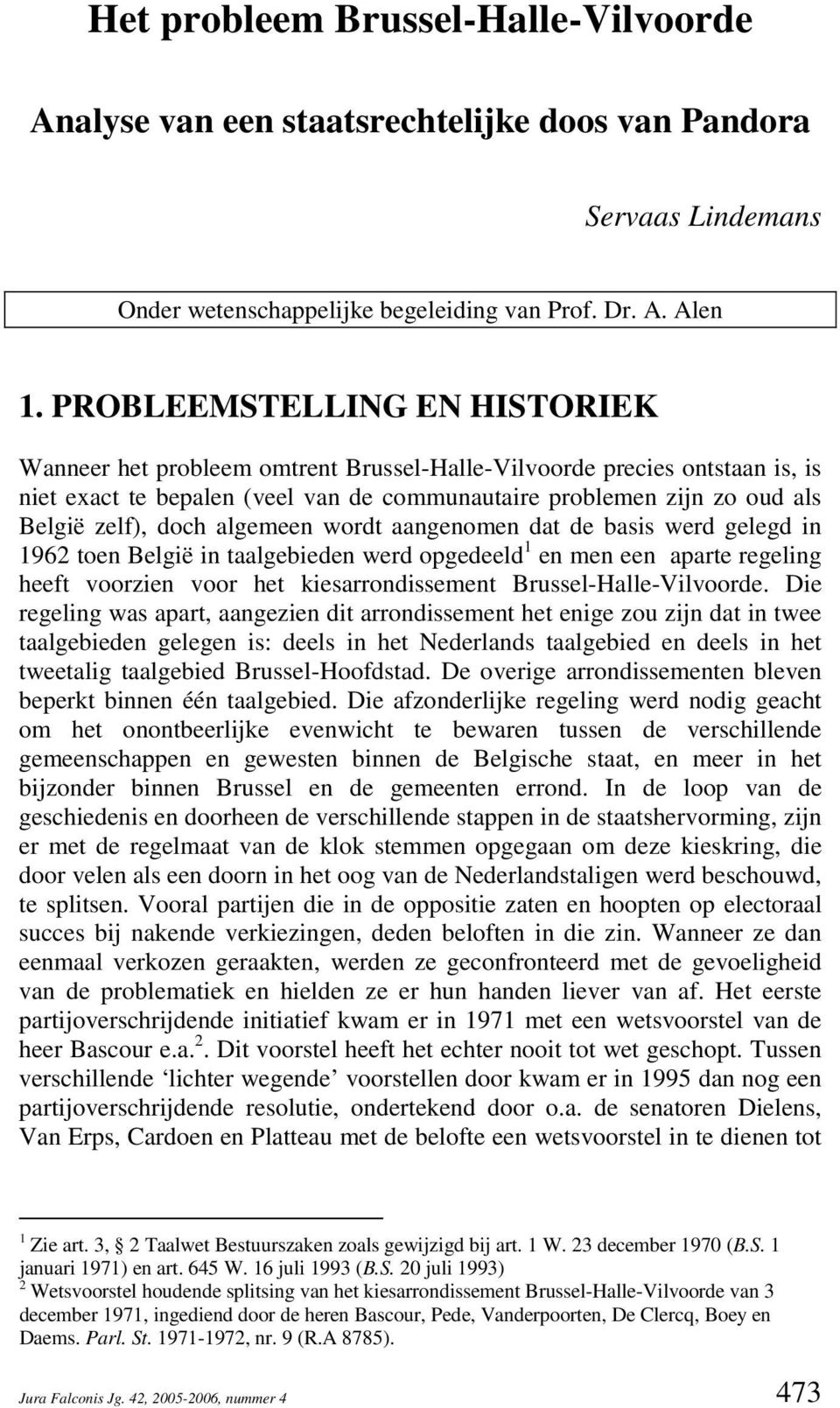 Het probleem Brussel-Halle-Vilvoorde

Analyse van een staatsrechtelijke doos van Pandora

Servaas Lindemans

Onder wetenschappelijke begeleiding van Prof. Dr. A. Alen

1. PROBLEEMSTELLING EN HISTORIEK

Wanneer het probleem omtrent Brussel-Halle-Vilvoorde precies ontstaan is, is niet exact te bepalen (veel van de communautaire problemen zijn zo oud als België zelf), doch algemeen wordt aangenomen dat de basis werd gelegd in 1962 toen België in taalgebieden werd opgedeeld$^1$ en men een aparte regeling heeft voorzien voor het kiesarrondissement Brussel-Halle-Vilvoorde. Die regeling was apart, aangezien dit arrondissement het enige zou zijn dat in twee taalgebieden gelegen is: deels in het Nederlands taalgebied en deels in het tweetalig taalgebied Brussel-Hoofdstad. De overige arrondissementen bleven beperkt binnen één taalgebied. Die afzonderlijke regeling werd nodig geacht om het onontbeerlijke evenwicht te bewaren tussen de verschillende gemeenschappen en gewesten binnen de Belgische staat, en meer in het bijzonder binnen Brussel en de gemeenten errond. In de loop van de geschiedenis en doorheen de verschillende stappen in de staatshervorming, zijn er met de regelmaat van de klok stemmen opgegaan om deze kieskring, die door velen als een doorn in het oog van de Nederlandstaligen werd beschouwd, te splitsen. Vooral partijen die in de oppositie zaten en hoopten op electoraal succes bij nakende verkiezingen, deden beloften in die zin. Wanneer ze dan eenmaal verkozen geraakten, werden ze geconfronteerd met de gevoeligheid van de problematiek en hielden ze er hun handen liever van af. Het eerste partijoverschrijdende initiatief kwam er in 1971 met een wetsvoorstel van de heer Bascour e.a.$^2$. Dit voorstel heeft het echter nooit tot wet geschopt. Tussen verschillende ‘lichter wegende’ voorstellen door kwam er in 1995 dan nog een partijoverschrijdende resolutie, ondertekend door o.a. de senatoren Dielens, Van Erps, Cardoen en Platteau met de belofte een wetsvoorstel in te dienen tot

$^1$ Zie art. 3, § 2 Taalwet Bestuurszaken zoals gewijzigd bij art. 1 W. 23 december 1970 (B.S. 1 januari 1971) en art. 645 W. 16 juli 1993 (B.S. 20 juli 1993)
$^2$ Wetsvoorstel houdende splitsing van het kiesarrondissement Brussel-Halle-Vilvoorde van 3 december 1971, ingediend door de heren Bascour, Pede, Vanderpoorten, De Clercq, Boey en Daems. Parl. St. 1971-1972, nr. 9 (R.A 8785).

Jura Falconis Jg. 42, 2005-2006, nummer 4 473